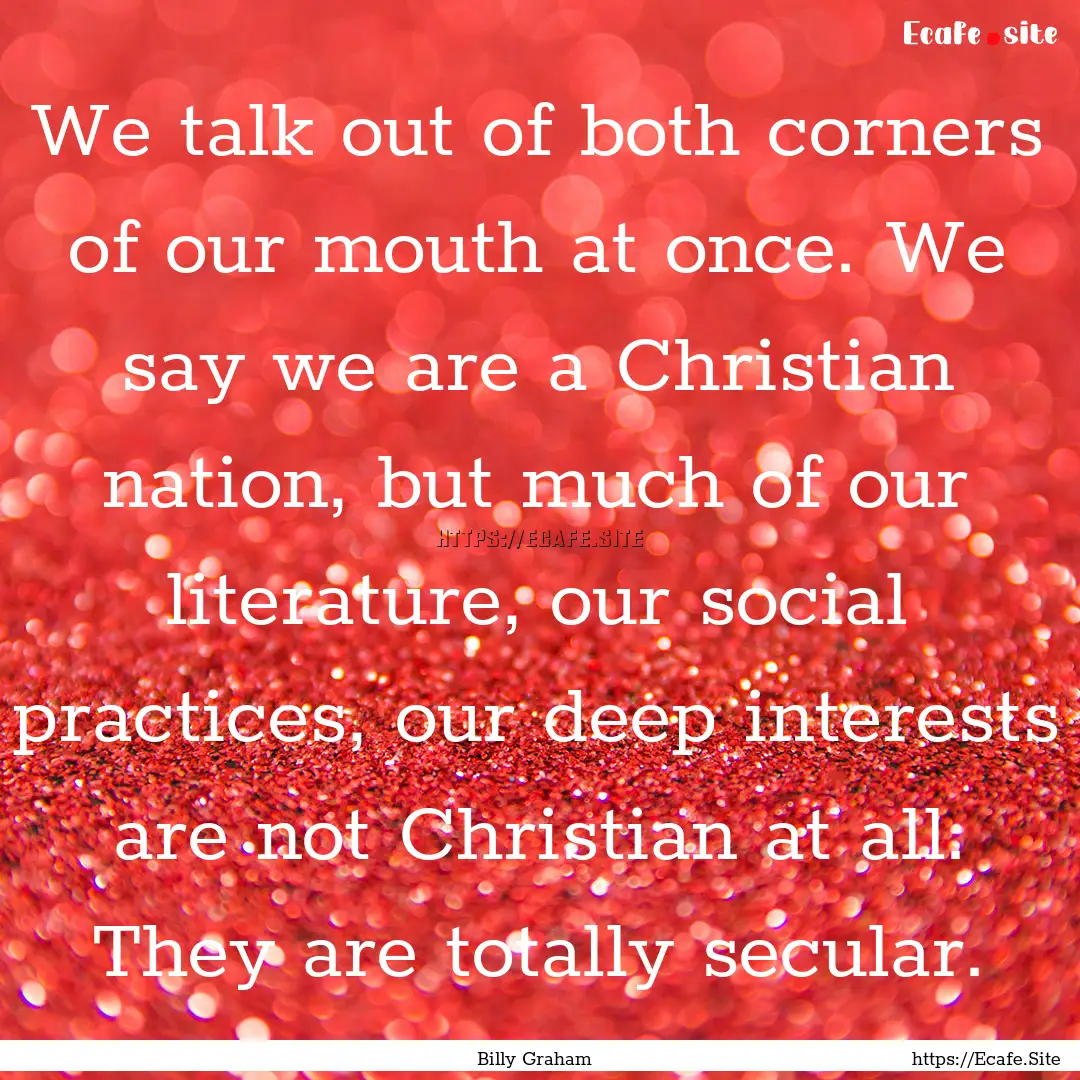 Ecafe.site

We talk out of both corners of our mouth at once. We say we are a Christian nation, but much of our literature, our social practices, our deep interests are not Christian at all. They are totally secular.

HTTPS://ECAFE.SITE

Billy Graham

https://Ecafe.Site